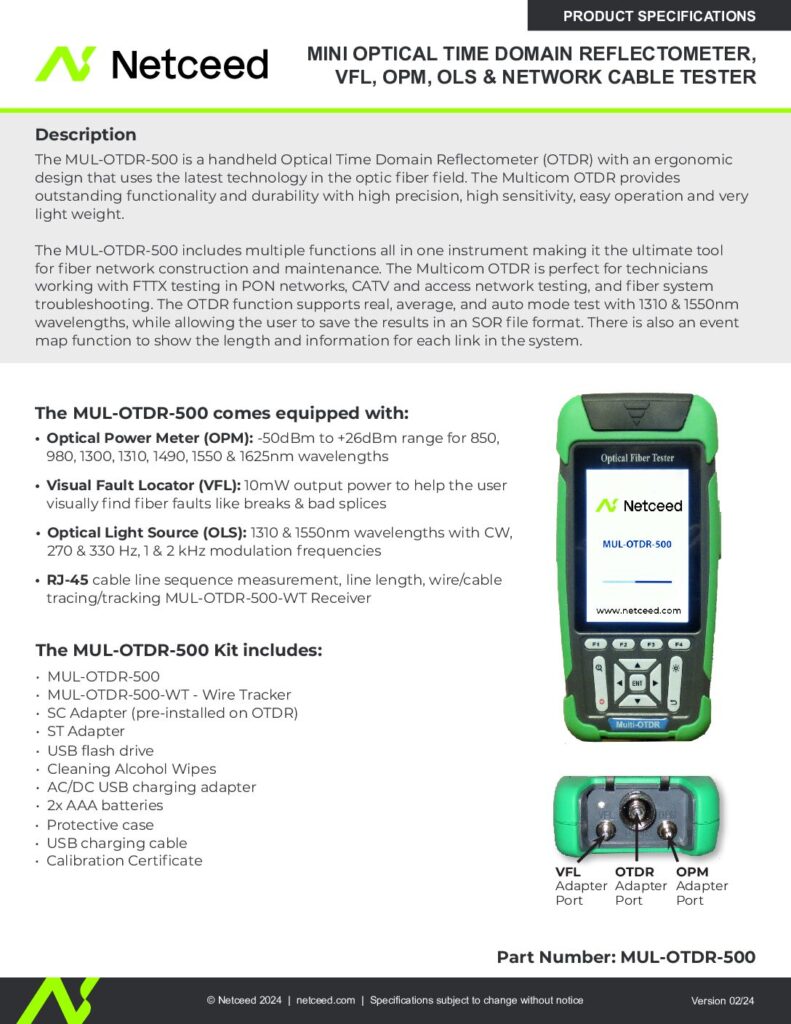 PRODUCT SPECIFICATIONS

Netceed

MINI OPTICAL TIME DOMAIN REFLECTOMETER, VFL, OPM, OLS & NETWORK CABLE TESTER

Description

The MUL-OTDR-500 is a handheld Optical Time Domain Reflectometer (OTDR) with an ergonomic design that uses the latest technology in the optic fiber field. The Multicom OTDR provides outstanding functionality and durability with high precision, high sensitivity, easy operation and very light weight.

The MUL-OTDR-500 includes multiple functions all in one instrument making it the ultimate tool for fiber network construction and maintenance. The Multicom OTDR is perfect for technicians working with FTTX testing in PON networks, CATV and access network testing, and fiber system troubleshooting. The OTDR function supports real, average, and auto mode test with 1310 & 1550nm wavelengths, while allowing the user to save the results in an SOR file format. There is also an event map function to show the length and information for each link in the system.

The MUL-OTDR-500 comes equipped with:

• Optical Power Meter (OPM): -50dBm to +26dBm range for 850, 980, 1300, 1310, 1490, 1550 & 1625nm wavelengths
• Visual Fault Locator (VFL): 10mW output power to help the user visually find fiber faults like breaks & bad splices
• Optical Light Source (OLS): 1310 & 1550nm wavelengths with CW, 270 & 330 Hz, 1 & 2 kHz modulation frequencies
• RJ-45 cable line sequence measurement, line length, wire/cable tracing/tracking MUL-OTDR-500-WT Receiver

The MUL-OTDR-500 Kit includes:

• MUL-OTDR-500
• MUL-OTDR-500-WT - Wire Tracker
• SC Adapter (pre-installed on OTDR)
• ST Adapter
• USB flash drive
• Cleaning Alcohol Wipes
• AC/DC USB charging adapter
• 2x AAA batteries
• Protective case
• USB charging cable
• Calibration Certificate

Optical Fiber Tester
Netceed
MUL-OTDR-500
www.netceed.com
F1 F2 F3 F4
ENT
Multi-OTDR

VFL Adapter Port
OTDR Adapter Port
OPM Adapter Port

Part Number: MUL-OTDR-500

© Netceed 2024 | netceed.com | Specifications subject to change without notice
Version 02/24